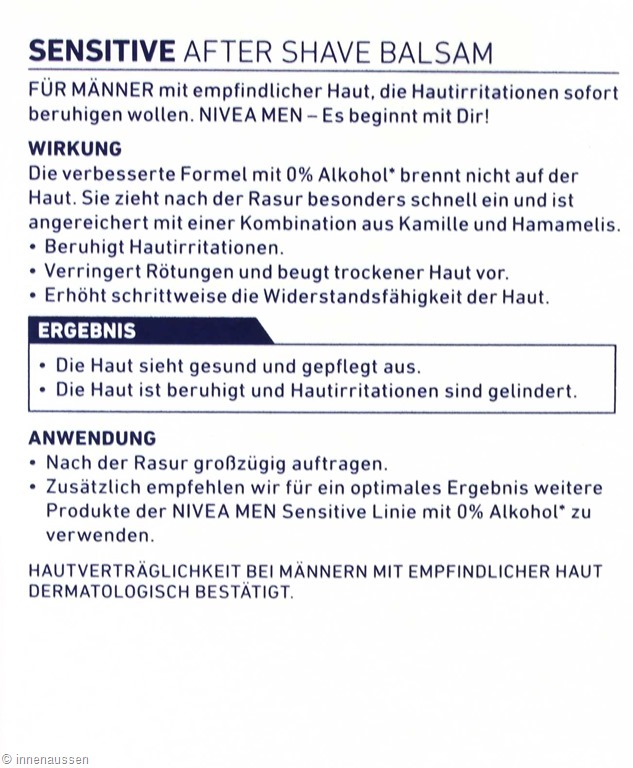 SENSITIVE AFTER SHAVE BALSAM

FÜR MÄNNER mit empfindlicher Haut, die Hautirritationen sofort beruhigen wollen. NIVEA MEN – Es beginnt mit Dir!

WIRKUNG
Die verbesserte Formel mit 0% Alkohol* brennt nicht auf der Haut. Sie zieht nach der Rasur besonders schnell ein und ist angereichert mit einer Kombination aus Kamille und Hamamelis.
• Beruhigt Hautirritationen.
• Verringert Rötungen und beugt trockener Haut vor.
• Erhöht schrittweise die Widerstandsfähigkeit der Haut.

ERGEBNIS
• Die Haut sieht gesund und gepflegt aus.
• Die Haut ist beruhigt und Hautirritationen sind gelindert.

ANWENDUNG
• Nach der Rasur großzügig auftragen.
• Zusätzlich empfehlen wir für ein optimales Ergebnis weitere Produkte der NIVEA MEN Sensitive Linie mit 0% Alkohol* zu verwenden.

HAUTVERTRÄGLICHKEIT BEI MÄNNERN MIT EMPFINDLICHER HAUT DERMATOLOGISCH BESTÄTIGT.

© innenaussen